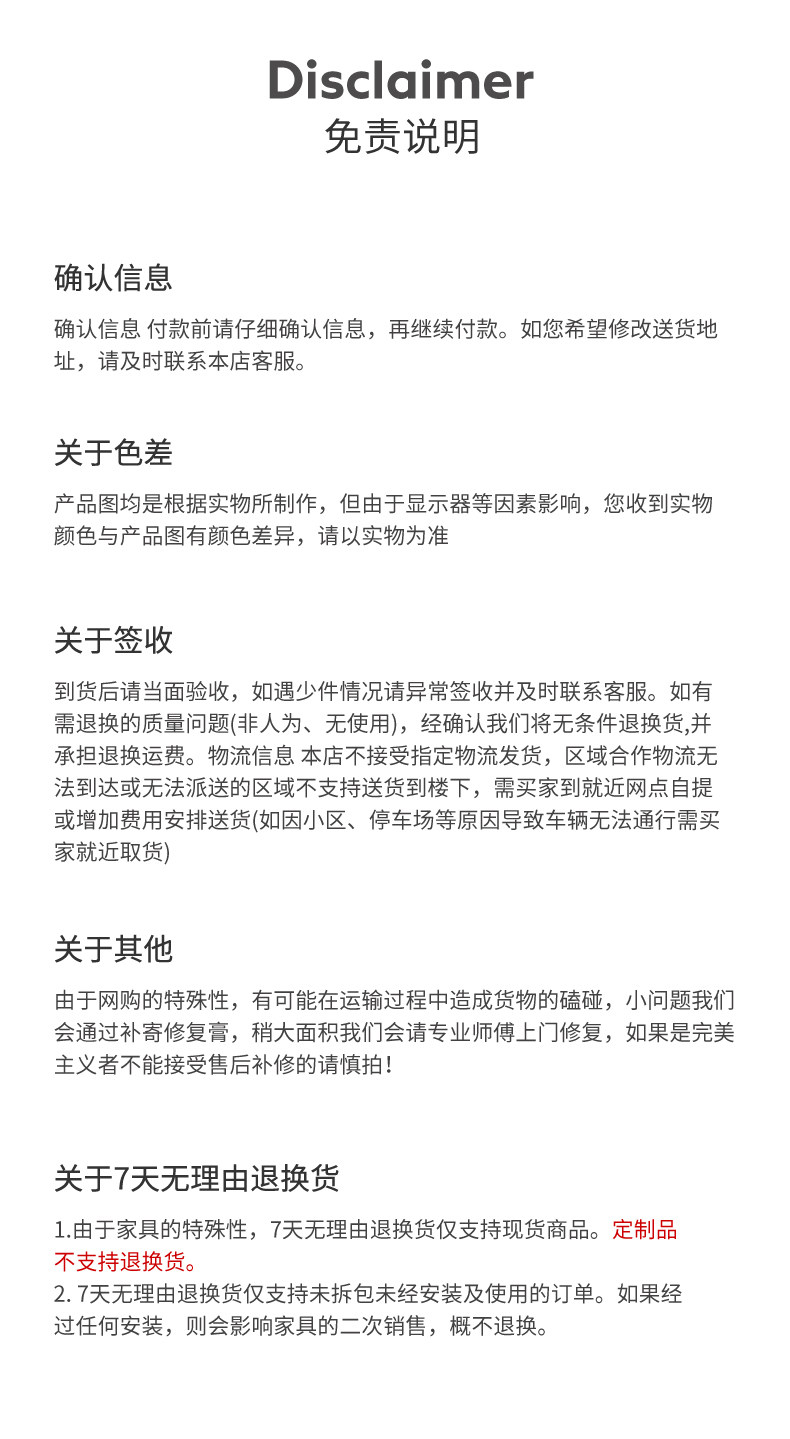 Disclaimer
免责说明

确认信息

确认信息 付款前请仔细确认信息，再继续付款。如您希望修改送货地址，请及时联系本店客服。

关于色差

产品图均是根据实物所制作，但由于显示器等因素影响，您收到实物颜色与产品图有颜色差异，请以实物为准

关于签收

到货后请当面验收，如遇少件情况请异常签收并及时联系客服。如有需退换的质量问题(非人为、无使用)，经确认我们将无条件退换货,并承担退换运费。物流信息 本店不接受指定物流发货，区域合作物流无法到达或无法派送的区域不支持送货到楼下，需买家到就近网点自提或增加费用安排送货(如因小区、停车场等原因导致车辆无法通行需买家就近取货)

关于其他

由于网购的特殊性，有可能在运输过程中造成货物的磕碰，小问题我们会通过补寄修复膏，稍大面积我们会请专业师傅上门修复，如果是完美主义者不能接受售后补修的请慎拍！

关于7天无理由退换货

1.由于家具的特殊性，7天无理由退换货仅支持现货商品。定制品不支持退换货。
2. 7天无理由退换货仅支持未拆包未经安装及使用的订单。如果经过任何安装，则会影响家具的二次销售，概不退换。